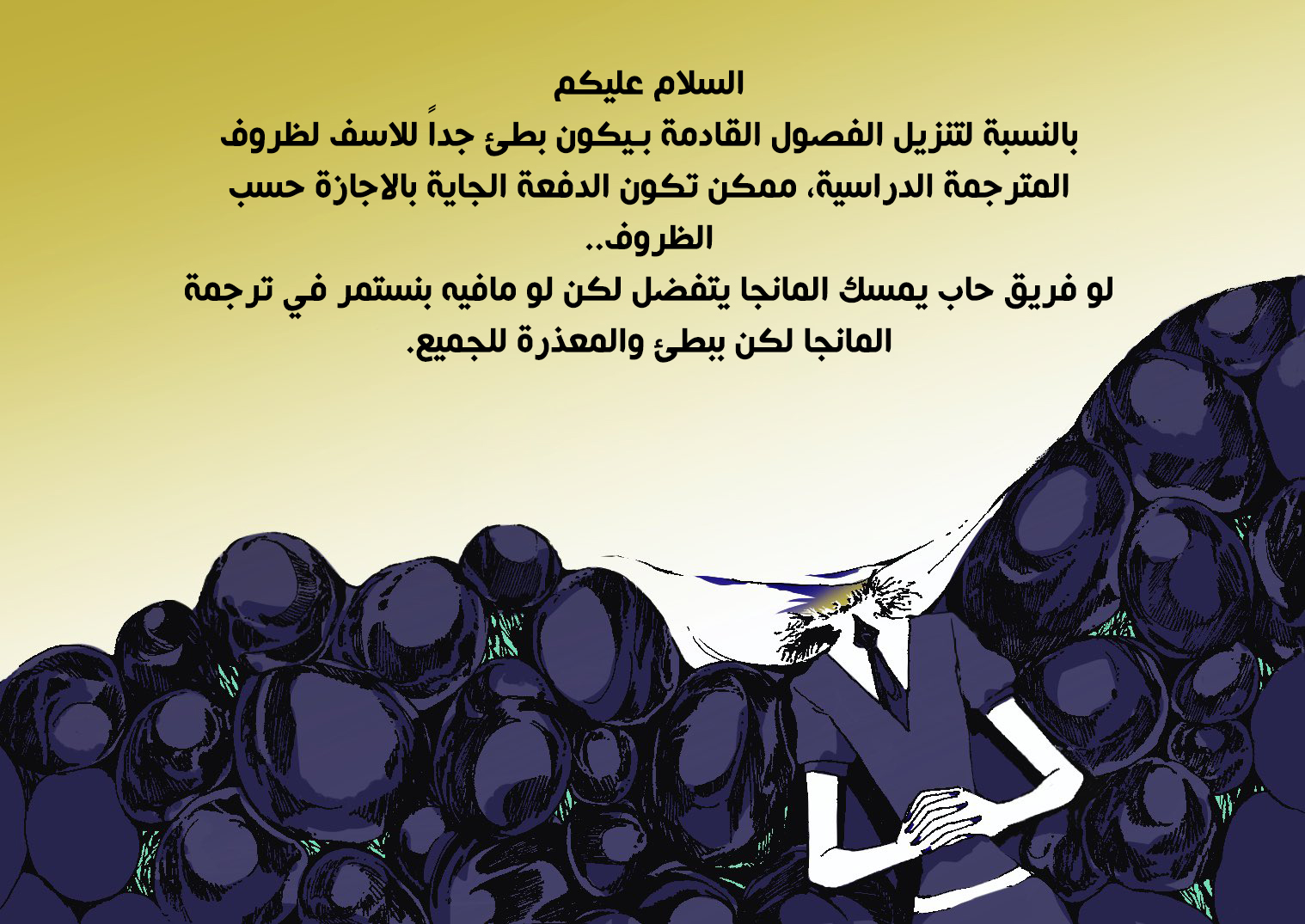 السلام عليكم

بالنسبة لتنزيل الفصول القادمة بيكون بطئ جداً للاسف لظروف المترجمة الدراسية، ممكن تكون الدفعة الجاية بالاجازة حسب الظروف..

لو فريق حاب يمسك المانجا يتفضل لكن لو مافيه بنستمر في ترجمة المانجا لكن ببطئ والمعذرة للجميع.